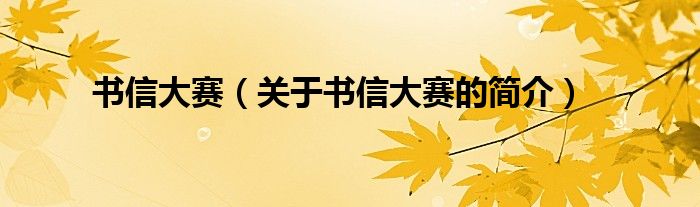 书信大赛（关于书信大赛的简介）